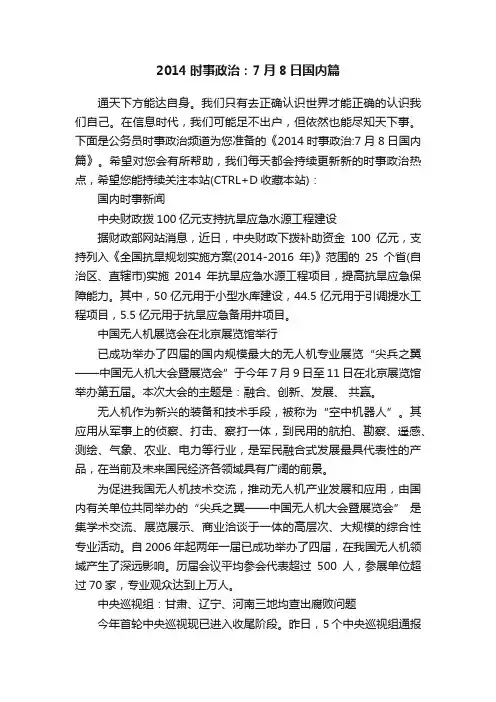 2014 时事政治：7 月 8 日国内篇

通天下方能达自身。我们只有去正确认识世界才能正确的认识我们自己。在信息时代，我们可能足不出户，但依然也能尽知天下事。下面是公务员时事政治频道为您准备的《2014 时事政治:7 月 8 日国内篇》。希望对您会有所帮助，我们每天都会持续更新新的时事政治热点，希望您能持续关注本站(CTRL+D 收藏本站)：

国内时事新闻

中央财政拨 100 亿元支持抗旱应急水源工程建设

据财政部网站消息，近日，中央财政下拨补助资金 100 亿元，支持列入《全国抗旱规划实施方案(2014-2016 年)》范围的 25 个省(自治区、直辖市)实施 2014 年抗旱应急水源工程项目，提高抗旱应急保障能力。其中，50 亿元用于小型水库建设，44.5 亿元用于引调提水工程项目，5.5 亿元用于抗旱应急备用井项目。

中国无人机展览会在北京展览馆举行

已成功举办了四届的国内规模最大的无人机专业展览“尖兵之翼——中国无人机大会暨展览会”于今年 7 月 9 日至 11 日在北京展览馆举办第五届。本次大会的主题是：融合、创新、发展、共赢。

无人机作为新兴的装备和技术手段，被称为“空中机器人”。其应用从军事上的侦察、打击、察打一体，到民用的航拍、勘察、遥感、测绘、气象、农业、电力等行业，是军民融合式发展最具代表性的产品，在当前及未来国民经济各领域具有广阔的前景。

为促进我国无人机技术交流，推动无人机产业发展和应用，由国内有关单位共同举办的“尖兵之翼——中国无人机大会暨展览会” 是集学术交流、展览展示、商业洽谈于一体的高层次、大规模的综合性专业活动。自 2006 年起两年一届已成功举办了四届，在我国无人机领域产生了深远影响。历届会议平均参会代表超过 500 人，参展单位超过 70 家，专业观众达到上万人。

中央巡视组：甘肃、辽宁、河南三地均查出腐败问题

今年首轮中央巡视现已进入收尾阶段。昨日，5 个中央巡视组通报